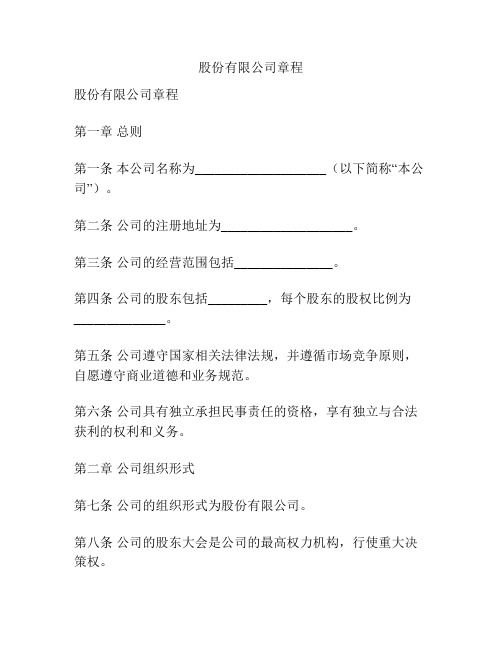 股份有限公司章程

股份有限公司章程

第一章 总则

第一条 本公司名称为____________________（以下简称“本公司”）。

第二条 公司的注册地址为____________________。

第三条 公司的经营范围包括_______________。

第四条 公司的股东包括_________，每个股东的股权比例为______________。

第五条 公司遵守国家相关法律法规，并遵循市场竞争原则，自愿遵守商业道德和业务规范。

第六条 公司具有独立承担民事责任的资格，享有独立与合法获利的权利和义务。

第二章 公司组织形式

第七条 公司的组织形式为股份有限公司。

第八条 公司的股东大会是公司的最高权力机构，行使重大决策权。